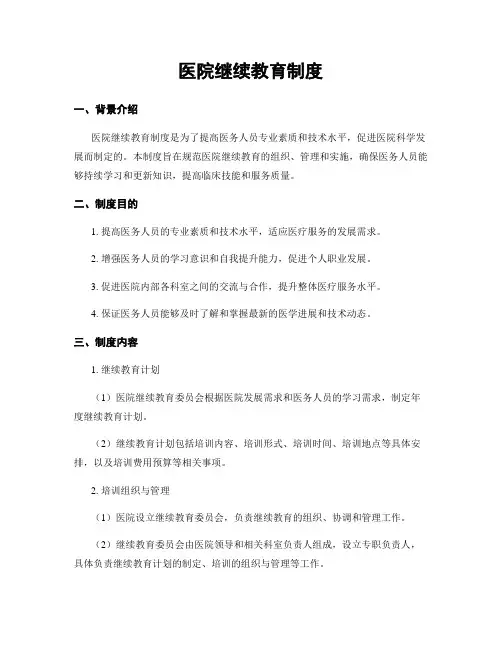 医院继续教育制度

一、背景介绍

医院继续教育制度是为了提高医务人员专业素质和技术水平，促进医院科学发展而制定的。本制度旨在规范医院继续教育的组织、管理和实施，确保医务人员能够持续学习和更新知识，提高临床技能和服务质量。

二、制度目的

1. 提高医务人员的专业素质和技术水平，适应医疗服务的发展需求。

2. 增强医务人员的学习意识和自我提升能力，促进个人职业发展。

3. 促进医院内部各科室之间的交流与合作，提升整体医疗服务水平。

4. 保证医务人员能够及时了解和掌握最新的医学进展和技术动态。

三、制度内容

1. 继续教育计划

（1）医院继续教育委员会根据医院发展需求和医务人员的学习需求，制定年度继续教育计划。

（2）继续教育计划包括培训内容、培训形式、培训时间、培训地点等具体安排，以及培训费用预算等相关事项。

2. 培训组织与管理

（1）医院设立继续教育委员会，负责继续教育的组织、协调和管理工作。

（2）继续教育委员会由医院领导和相关科室负责人组成，设立专职负责人，具体负责继续教育计划的制定、培训的组织与管理等工作。